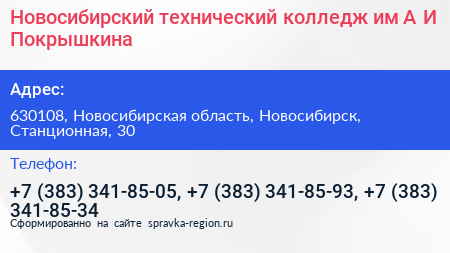 Новосибирский технический колледж им А И Покрышкина

Адрес:

630108, Новосибирская область, Новосибирск, Станционная, 30

Телефон:

+7 (383) 341-85-05, +7 (383) 341-85-93, +7 (383) 341-85-34

Сформированно на сайте spravka-region.ru